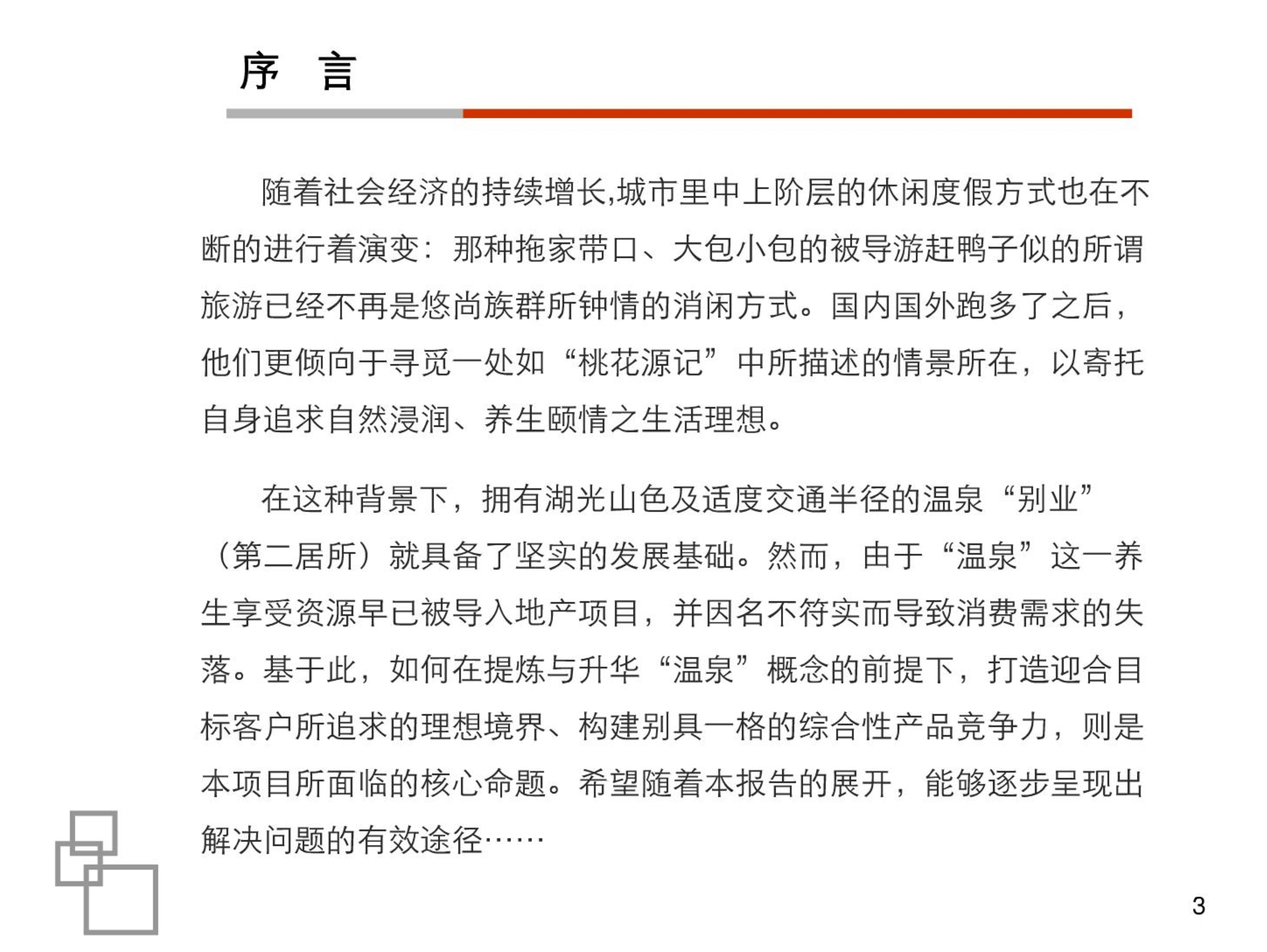 序 言

随着社会经济的持续增长,城市里中上阶层的休闲度假方式也在不断的进行着演变：那种拖家带口、大包小包的被导游赶鸭子似的所谓旅游已经不再是悠尚族群所钟情的消闲方式。国内国外跑多了之后，他们更倾向于寻觅一处如“桃花源记”中所描述的情景所在，以寄托自身追求自然浸润、养生颐情之生活理想。

在这种背景下，拥有湖光山色及适度交通半径的温泉“别业”（第二居所）就具备了坚实的发展基础。然而，由于“温泉”这一养生享受资源早已被导入地产项目，并因名不符实而导致消费需求的失落。基于此，如何在提炼与升华“温泉”概念的前提下，打造迎合目标客户所追求的理想境界、构建别具一格的综合性产品竞争力，则是本项目所面临的核心命题。希望随着本报告的展开，能够逐步呈现出解决问题的有效途径……

3